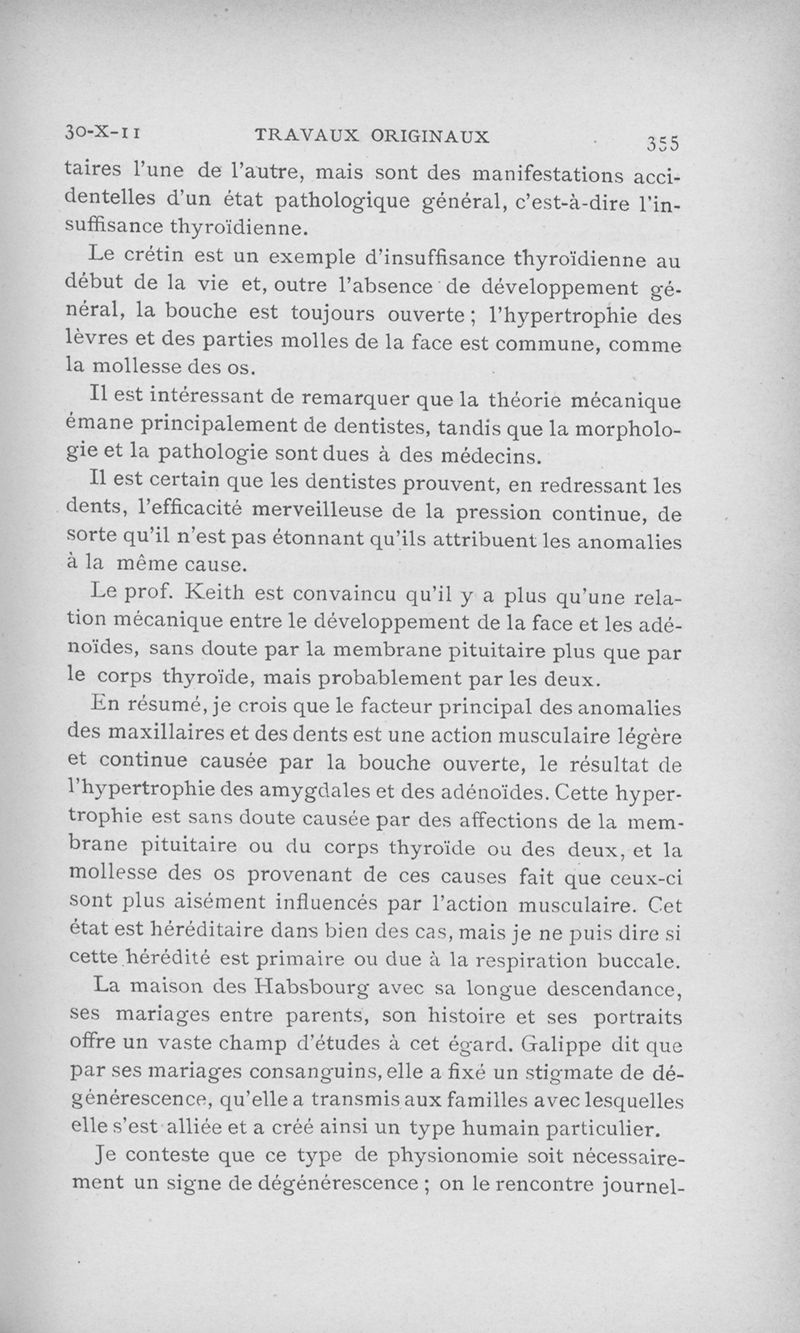 30-X-11 TRAVAUX ORIGINAUX 355

taires l'une de l'autre, mais sont des manifestations accidentelles d'un état pathologique général, c'est-à-dire l'insuffisance thyroïdienne.

Le crétin est un exemple d'insuffisance thyroïdienne au début de la vie et, outre l'absence de développement général, la bouche est toujours ouverte ; l'hypertrophie des lèvres et des parties molles de la face est commune, comme la mollesse des os.

Il est intéressant de remarquer que la théorie mécanique émane principalement de dentistes, tandis que la morphologie et la pathologie sont dues à des médecins.

Il est certain que les dentistes prouvent, en redressant les dents, l'efficacité merveilleuse de la pression continue, de sorte qu'il n'est pas étonnant qu'ils attribuent les anomalies à la même cause.

Le prof. Keith est convaincu qu'il y a plus qu'une relation mécanique entre le développement de la face et les adénoïdes, sans doute par la membrane pituitaire plus que par le corps thyroïde, mais probablement par les deux.

En résumé, je crois que le facteur principal des anomalies des maxillaires et des dents est une action musculaire légère et continue causée par la bouche ouverte, le résultat de l'hypertrophie des amygdales et des adénoïdes. Cette hypertrophie est sans doute causée par des affections de la membrane pituitaire ou du corps thyroïde ou des deux, et la mollesse des os provenant de ces causes fait que ceux-ci sont plus aisément influencés par l'action musculaire. Cet état est héréditaire dans bien des cas, mais je ne puis dire si cette hérédité est primaire ou due à la respiration buccale.

La maison des Habsbourg avec sa longue descendance, ses mariages entre parents, son histoire et ses portraits offre un vaste champ d'études à cet égard. Galippe dit que par ses mariages consanguins, elle a fixé un stigmate de dégénérescence, qu'elle a transmis aux familles avec lesquelles elle s'est alliée et a créé ainsi un type humain particulier.

Je conteste que ce type de physionomie soit nécessairement un signe de dégénérescence ; on le rencontre journel-